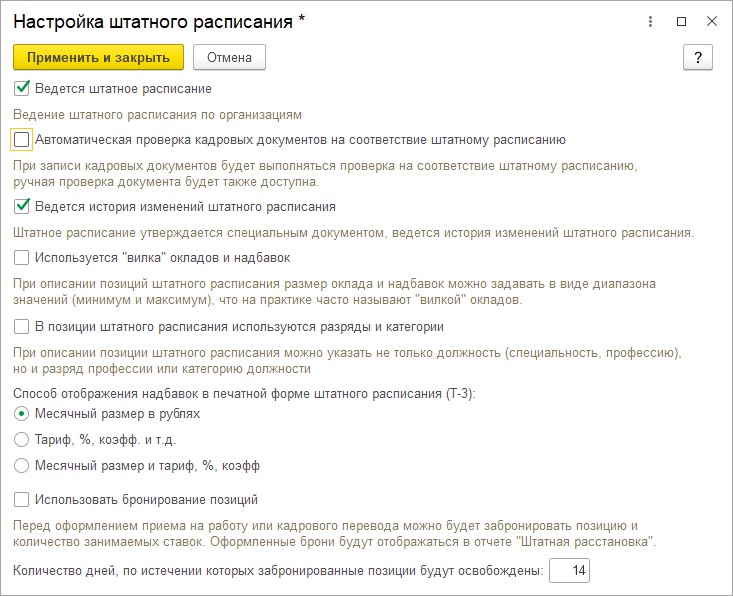 Настройка штатного расписания *

Применить и закрыть

Отмена

?

Ведется штатное расписание

Ведение штатного расписания по организациям

Автоматическая проверка кадровых документов на соответствие штатному расписанию

При записи кадровых документов будет выполняться проверка на соответствие штатному расписанию, ручная проверка документа будет также доступна.

Ведется история изменений штатного расписания

Штатное расписание утверждается специальным документом, ведется история изменений штатного расписания.

Используется "вилка" окладов и надбавок

При описании позиций штатного расписания размер оклада и надбавок можно задавать в виде диапазона значений (минимум и максимум), что на практике часто называют "вилкой" окладов.

В позиции штатного расписания используются разряды и категории

При описании позиции штатного расписания можно указать не только должность (специальность, профессию), но и разряд профессии или категорию должности

Способ отображения надбавок в печатной форме штатного расписания (Т-3):

Месячный размер в рублях

Тариф, %, коэфф. и т.д.

Месячный размер и тариф, %, коэфф

Использовать бронирование позиций

Перед оформлением приема на работу или кадрового перевода можно будет забронировать позицию и количество занимаемых ставок. Оформленные брони будут отображаться в отчете "Штатная расстановка".

Количество дней, по истечении которых забронированные позиции будут освобождены: 14